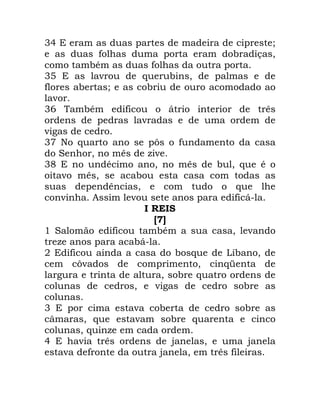 34 E eram as duas partes de madeira de cipreste; e as duas folhas duma porta eram dobradiças, como também as duas folhas da outra porta.
35 E as lavrou de querubins, de palmas e de flores abertas; e as cobriu de ouro acomodado ao lavor.
36 Também edificou o átrio interior de três ordens de pedras lavradas e de uma ordem de vigas de cedro.
37 No quarto ano se pôs o fundamento da casa do Senhor, no mês de zive.
38 E no undécimo ano, no mês de bul, que é o oitavo mês, se acabou esta casa com todas as suas dependências, e com tudo o que lhe convinha. Assim levou sete anos para edificá-la.
I REIS
[7]
1 Salomão edificou também a sua casa, levando treze anos para acabá-la.
2 Edificou ainda a casa do bosque de Líbano, de cem côvados de comprimento, cinqüenta de largura e trinta de altura, sobre quatro ordens de colunas de cedros, e vigas de cedro sobre as colunas.
3 E por cima estava coberta de cedro sobre as câmaras, que estavam sobre quarenta e cinco colunas, quinze em cada ordem.
4 E havia três ordens de janelas, e uma janela estava defronte da outra janela, em três fileiras.